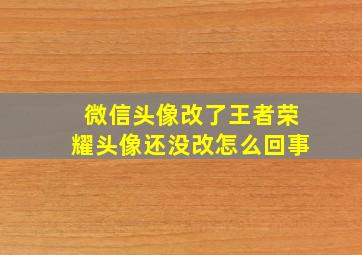 微信头像改了王者荣耀头像还没改怎么回事